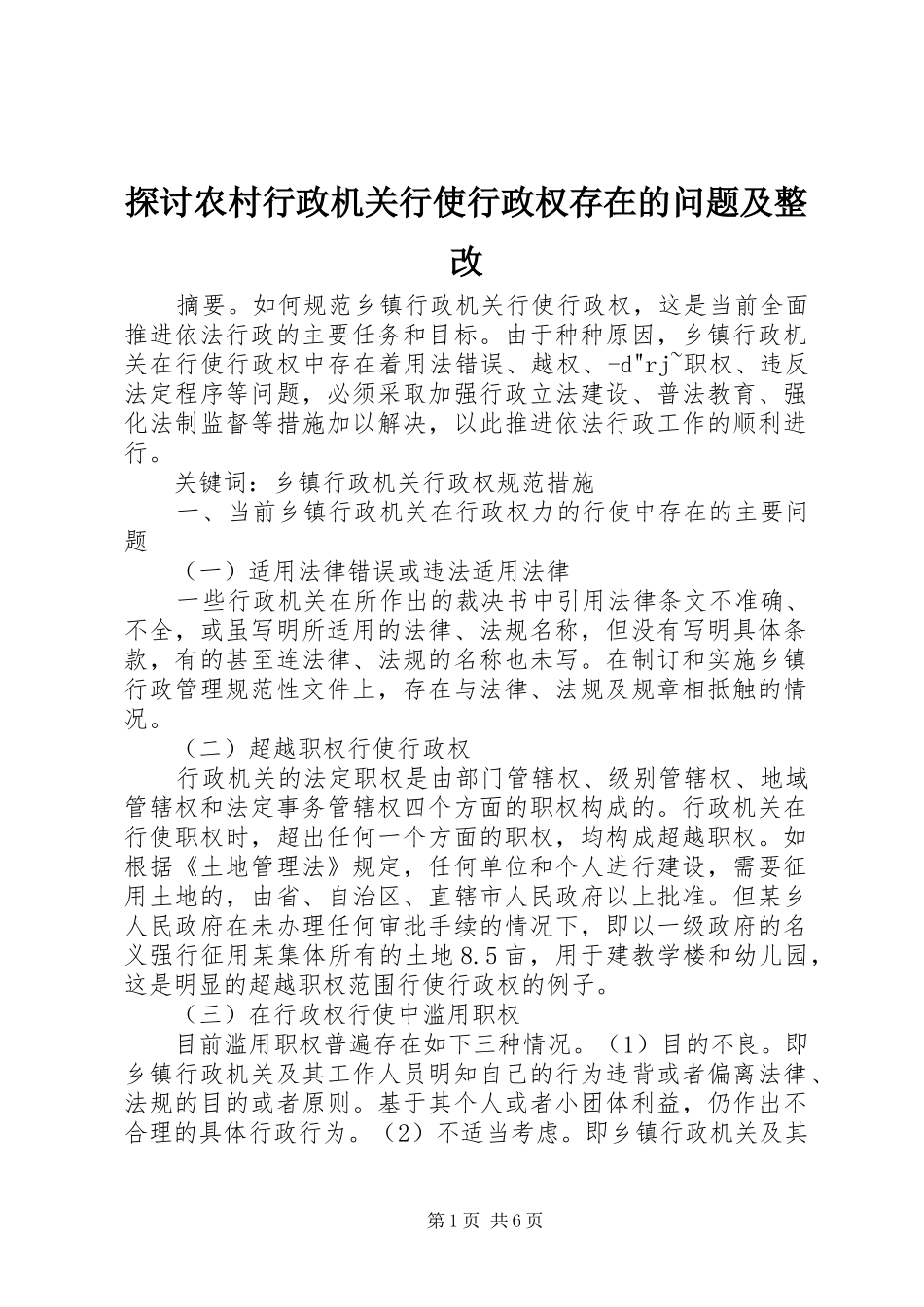 探讨农村行政机关行使行政权存在的问题及整改

摘要。如何规范乡镇行政机关行使行政权，这是当前全面推进依法行政的主要任务和目标。由于种种原因，乡镇行政机关在行使行政权中存在着用法错误、越权、-d"rj~职权、违反法定程序等问题，必须采取加强行政立法建设、普法教育、强化法制监督等措施加以解决，以此推进依法行政工作的顺利进行。

关键词：乡镇行政机关行政权规范措施

一、当前乡镇行政机关在行政权力的行使中存在的主要问题

（一）适用法律错误或违法适用法律

一些行政机关在所作出的裁决书中引用法律条文不准确、不全，或虽写明所适用的法律、法规名称，但没有写明具体条款，有的甚至连法律、法规的名称也未写。在制订和实施乡镇行政管理规范性文件上，存在与法律、法规及规章相抵触的情况。

（二）超越职权行使行政权

行政机关的法定职权是由部门管辖权、级别管辖权、地域管辖权和法定事务管辖权四个方面的职权构成的。行政机关在行使职权时，超出任何一个方面的职权，均构成超越职权。如根据《土地管理法》规定，任何单位和个人进行建设，需要征用土地的，由省、自治区、直辖市人民政府以上批准。但某乡人民政府在未办理任何审批手续的情况下，即以一级政府的名义强行征用某集体所有的土地8.5亩，用于建教学楼和幼儿园，这是明显的超越职权范围行使行政权的例子。

（三）在行政权行使中滥用职权

目前滥用职权普遍存在如下三种情况。（1）目的不良。即乡镇行政机关及其工作人员明知自己的行为违背或者偏离法律、法规的目的或者原则。基于其个人或者小团体利益，仍作出不合理的具体行政行为。（2）不适当考虑。即乡镇行政机关及其

第1页 共6页